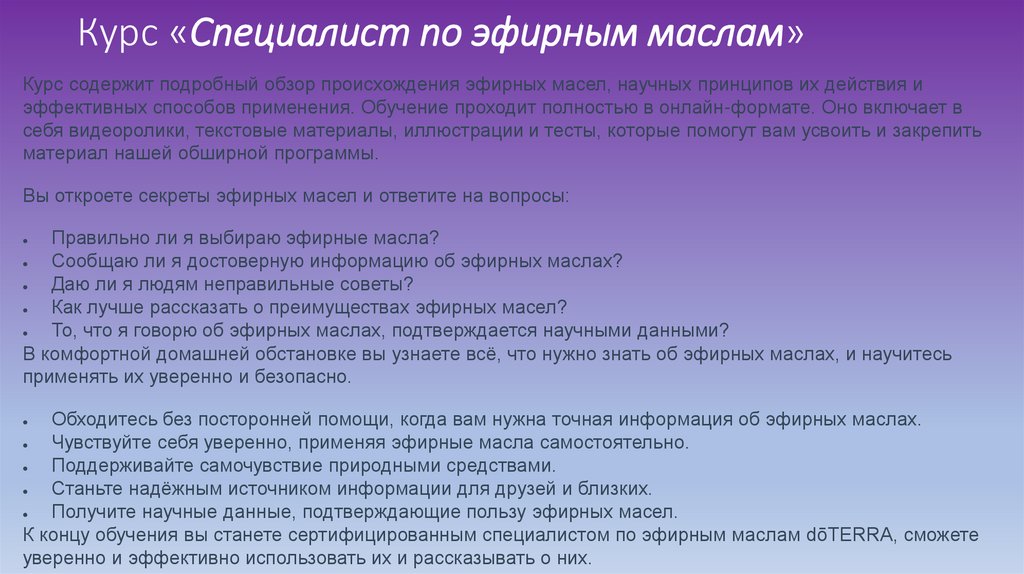 Курс «Специалист по эфирным маслам»

Курс содержит подробный обзор происхождения эфирных масел, научных принципов их действия и эффективных способов применения. Обучение проходит полностью в онлайн-формате. Оно включает в себя видеоролики, текстовые материалы, иллюстрации и тесты, которые помогут вам усвоить и закрепить материал нашей обширной программы.

Вы откроете секреты эфирных масел и ответите на вопросы:

• Правильно ли я выбираю эфирные масла?
• Сообщаю ли я достоверную информацию об эфирных маслах?
• Даю ли я людям неправильные советы?
• Как лучше рассказать о преимуществах эфирных масел?
• То, что я говорю об эфирных маслах, подтверждается научными данными?
В комфортной домашней обстановке вы узнаете всё, что нужно знать об эфирных маслах, и научитесь применять их уверенно и безопасно.

• Обходитесь без посторонней помощи, когда вам нужна точная информация об эфирных маслах.
• Чувствуйте себя уверенно, применяя эфирные масла самостоятельно.
• Поддерживайте самочувствие природными средствами.
• Станьте надёжным источником информации для друзей и близких.
• Получите научные данные, подтверждающие пользу эфирных масел.
К концу обучения вы станете сертифицированным специалистом по эфирным маслам dōTERRA, сможете уверенно и эффективно использовать их и рассказывать о них.